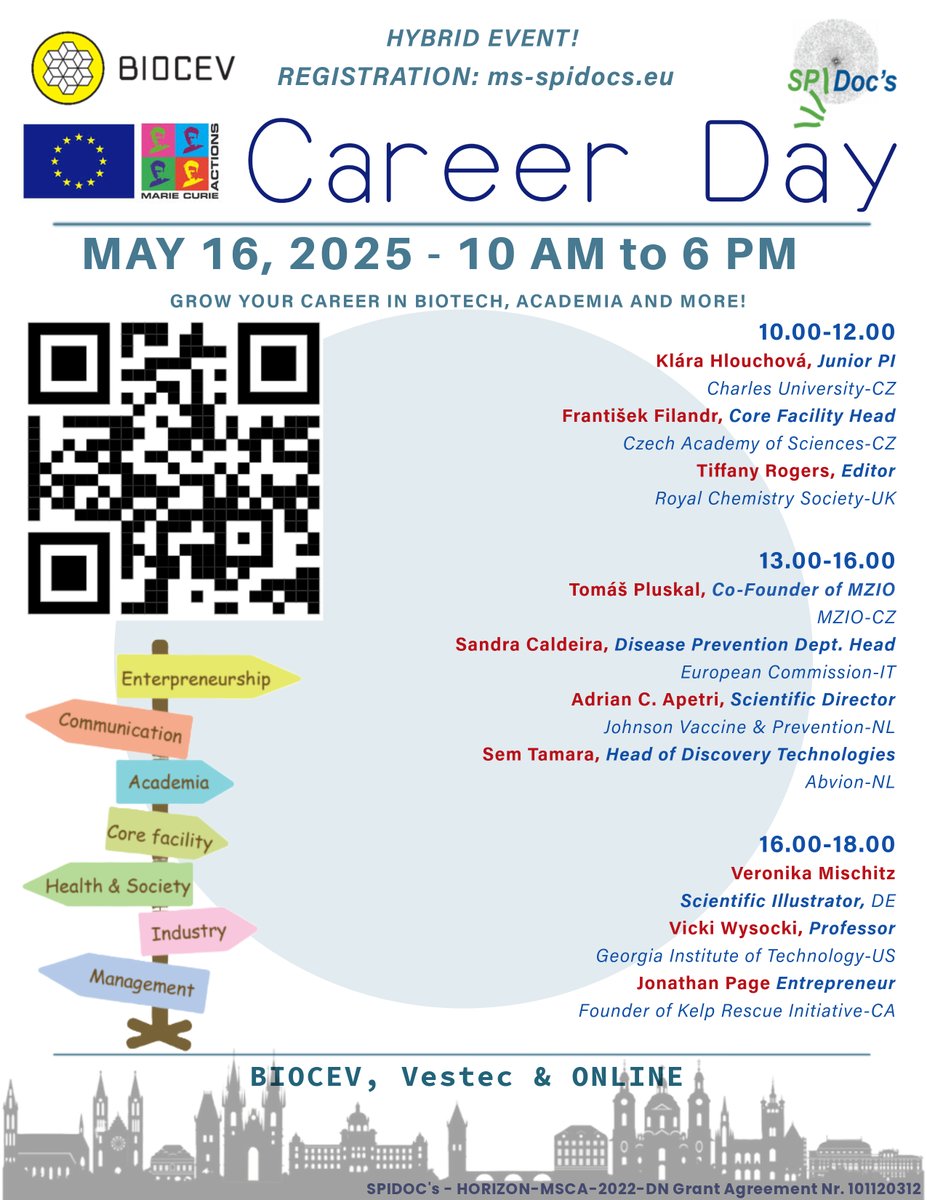 BIOCEV

HYBRID EVENT!
REGISTRATION: ms-spidocs.eu

SPIDoc's

MARIE CURIE ACTIONS

Career Day

MAY 16, 2025 - 10 AM to 6 PM

GROW YOUR CAREER IN BIOTECH, ACADEMIA AND MORE!

10.00-12.00
Klára Hlouchová, Junior PI
Charles University-CZ
František Filandr, Core Facility Head
Czech Academy of Sciences-CZ
Tiffany Rogers, Editor
Royal Chemistry Society-UK

13.00-16.00
Tomáš Pluskal, Co-Founder of MZIO
MZIO-CZ
Sandra Caldeira, Disease Prevention Dept. Head
European Commission-IT
Adrian C. Apetri, Scientific Director
Johnson Vaccine & Prevention-NL
Sem Tamara, Head of Discovery Technologies
Abvion-NL

16.00-18.00
Veronika Mischitz
Scientific Illustrator, DE
Vicki Wysocki, Professor
Georgia Institute of Technology-US
Jonathan Page Entrepreneur
Founder of Kelp Rescue Initiative-CA

Enterpreneurship
Communication
Academia
Core facility
Health & Society
Industry
Management

BIOCEV, Vestec & ONLINE

SPIDOC's - HORIZON-MSCA-2022-DN Grant Agreement Nr. 101120312